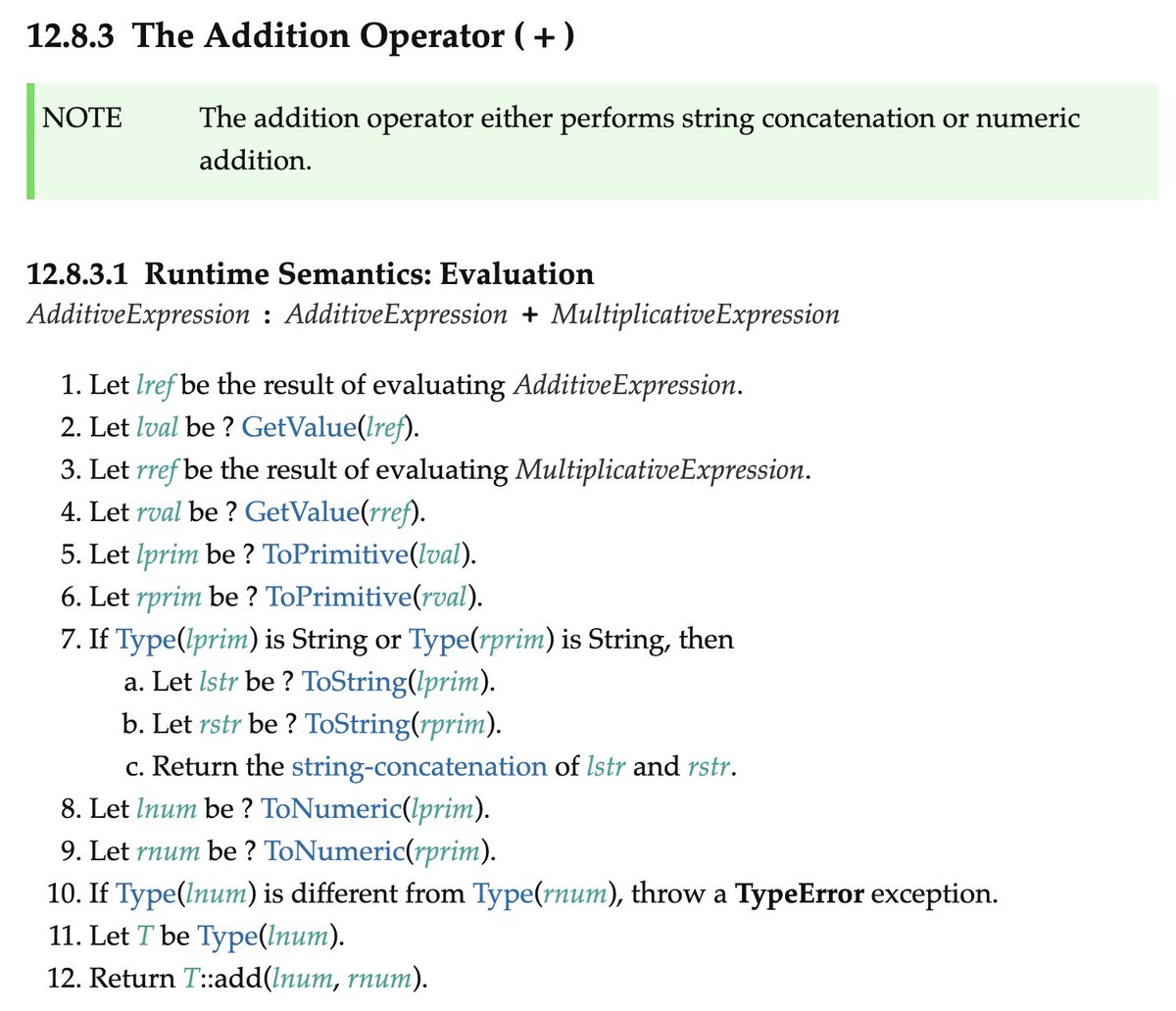 12.8.3 The Addition Operator ( + )

NOTE The addition operator either performs string concatenation or numeric addition.

12.8.3.1 Runtime Semantics: Evaluation

AdditiveExpression : AdditiveExpression + MultiplicativeExpression

1. Let lref be the result of evaluating AdditiveExpression.
2. Let lval be ? GetValue(lref).
3. Let rref be the result of evaluating MultiplicativeExpression.
4. Let rval be ? GetValue(rref).
5. Let lprim be ? ToPrimitive(lval).
6. Let rprim be ? ToPrimitive(rval).
7. If Type(lprim) is String or Type(rprim) is String, then
a. Let lstr be ? ToString(lprim).
b. Let rstr be ? ToString(rprim).
c. Return the string-concatenation of lstr and rstr.
8. Let lnum be ? ToNumeric(lprim).
9. Let rnum be ? ToNumeric(rprim).
10. If Type(lnum) is different from Type(rnum), throw a TypeError exception.
11. Let T be Type(lnum).
12. Return T::add(lnum, rnum).